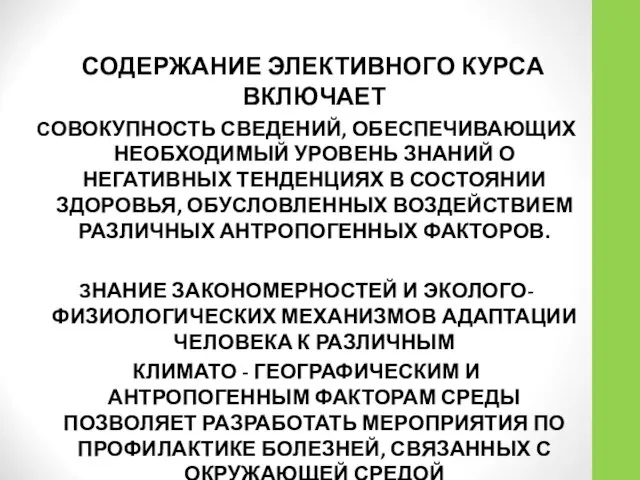 СОДЕРЖАНИЕ ЭЛЕКТИВНОГО КУРСА ВКЛЮЧАЕТ

СОВОКУПНОСТЬ СВЕДЕНИЙ, ОБЕСПЕЧИВАЮЩИХ НЕОБХОДИМЫЙ УРОВЕНЬ ЗНАНИЙ О НЕГАТИВНЫХ ТЕНДЕНЦИЯХ В СОСТОЯНИИ ЗДОРОВЬЯ, ОБУСЛОВЛЕННЫХ ВОЗДЕЙСТВИЕМ РАЗЛИЧНЫХ АНТРОПОГЕННЫХ ФАКТОРОВ.

ЗНАНИЕ ЗАКОНОМЕРНОСТЕЙ И ЭКОЛОГО-ФИЗИОЛОГИЧЕСКИХ МЕХАНИЗМОВ АДАПТАЦИИ ЧЕЛОВЕКА К РАЗЛИЧНЫМ КЛИМАТО - ГЕОГРАФИЧЕСКИМ И АНТРОПОГЕННЫМ ФАКТОРАМ СРЕДЫ ПОЗВОЛЯЕТ РАЗРАБОТАТЬ МЕРОПРИЯТИЯ ПО ПРОФИЛАКТИКЕ БОЛЕЗНЕЙ, СВЯЗАННЫХ С ОКРУЖАЮЩЕЙ СРЕДОЙ